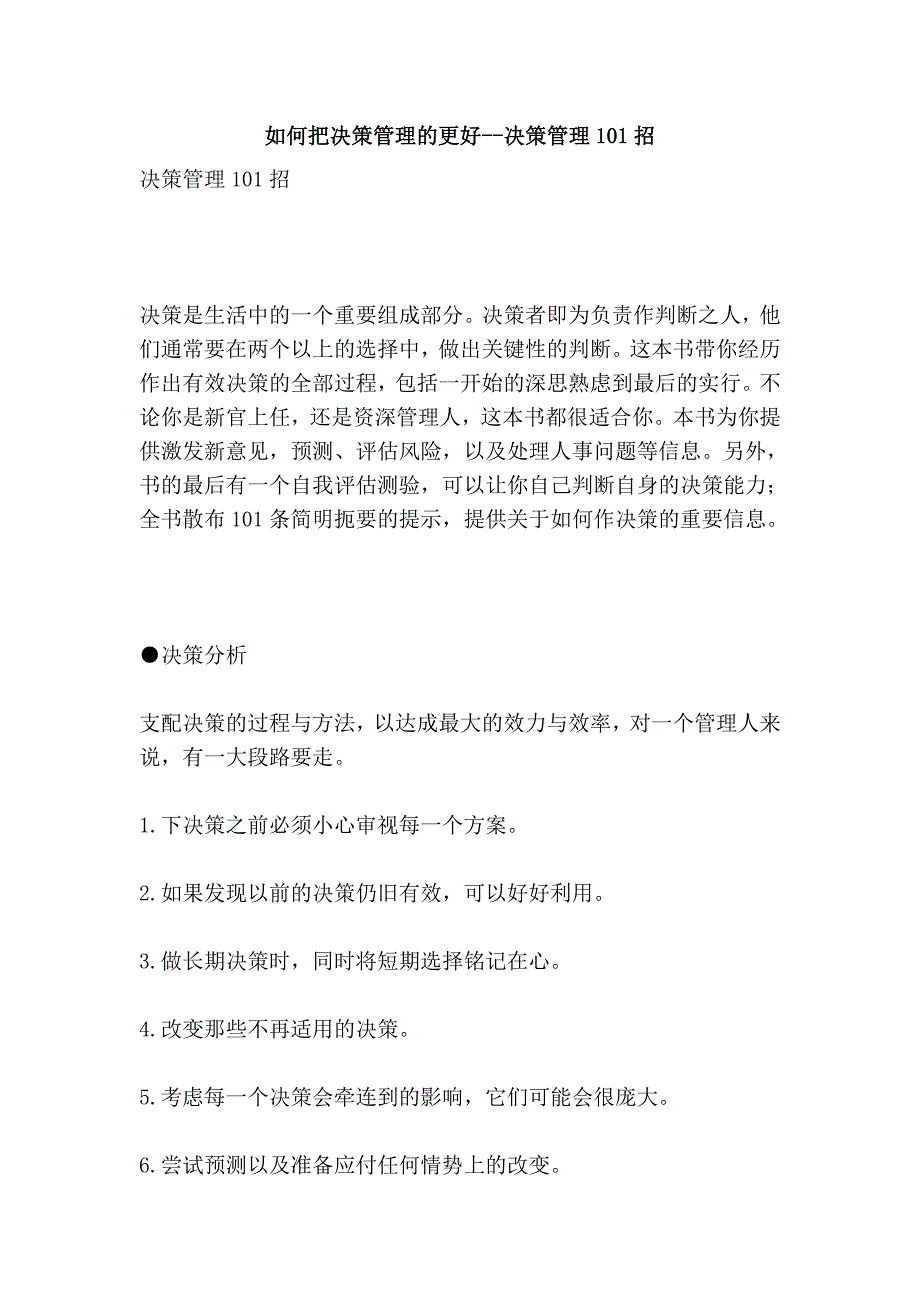 如何把决策管理的更好--决策管理 101 招

决策管理 101 招

决策是生活中的一个重要组成部分。决策者即为负责作判断之人，他们通常要在两个以上的选择中，做出关键性的判断。这本书带你经历作出有效决策的全部过程，包括一开始的深思熟虑到最后的实行。不论你是新官上任，还是资深管理人，这本书都很适合你。本书为你提供激发新意见，预测、评估风险，以及处理人事问题等信息。另外，书的最后有一个自我评估测验，可以让你自己判断自身的决策能力；全书散布 101 条简明扼要的提示，提供关于如何作决策的重要信息。

●决策分析

支配决策的过程与方法，以达成最大的效力与效率，对一个管理人来说，有一大段路要走。

1.下决策之前必须小心审视每一个方案。

2.如果发现以前的决策仍旧有效，可以好好利用。

3.做长期决策时，同时将短期选择铭记在心。

4.改变那些不再适用的决策。

5.考虑每一个决策会牵连到的影响，它们可能会很庞大。

6.尝试预测以及准备应付任何情势上的改变。